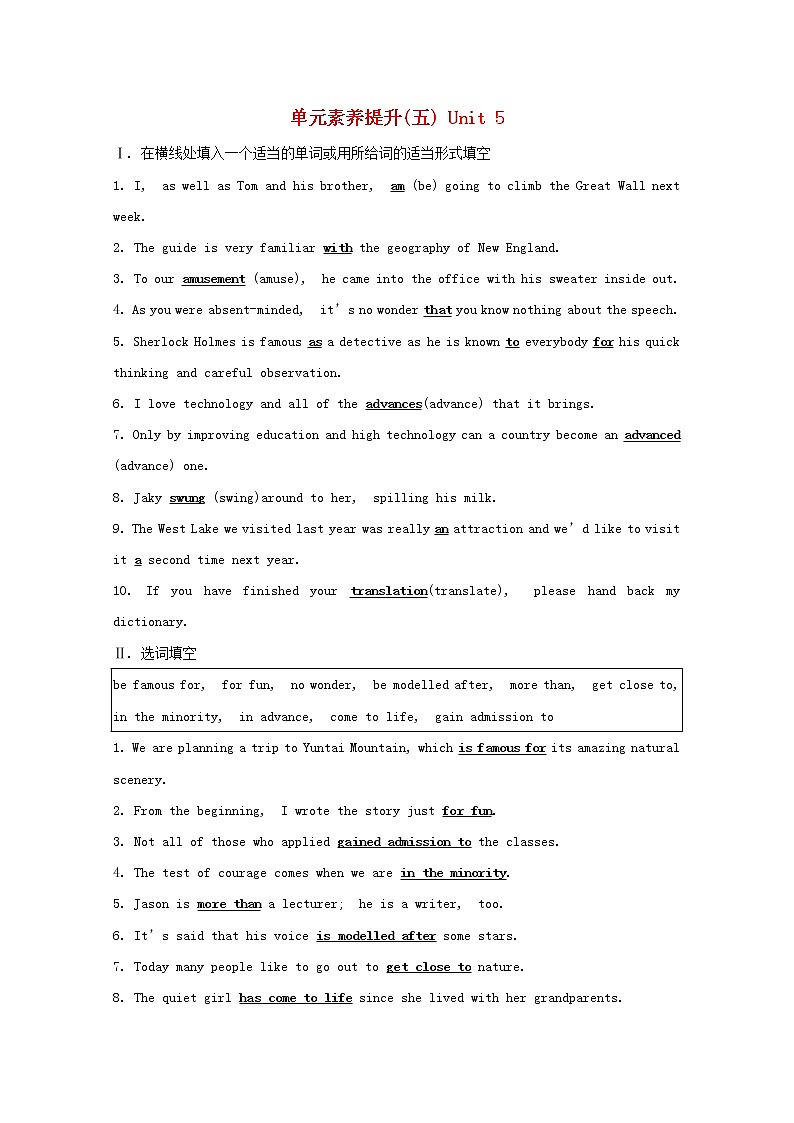 单元素养提升(五) Unit 5

Ⅰ. 在横线处填入一个适当的单词或用所给词的适当形式填空

1. I, as well as Tom and his brother, am (be) going to climb the Great Wall next week.

2. The guide is very familiar with the geography of New England.

3. To our amusement (amuse), he came into the office with his sweater inside out.

4. As you were absent-minded, it's no wonder that you know nothing about the speech.

5. Sherlock Holmes is famous as a detective as he is known to everybody for his quick thinking and careful observation.

6. I love technology and all of the advances(advance) that it brings.

7. Only by improving education and high technology can a country become an advanced (advance) one.

8. Jaky swung (swing)around to her, spilling his milk.

9. The West Lake we visited last year was really an attraction and we'd like to visit it a second time next year.

10. If you have finished your translation(translate), please hand back my dictionary.

Ⅱ. 选词填空

be famous for, for fun, no wonder, be modelled after, more than, get close to, in the minority, in advance, come to life, gain admission to

1. We are planning a trip to Yuntai Mountain, which is famous for its amazing natural scenery.

2. From the beginning, I wrote the story just for fun.

3. Not all of those who applied gained admission to the classes.

4. The test of courage comes when we are in the minority.

5. Jason is more than a lecturer; he is a writer, too.

6. It's said that his voice is modelled after some stars.

7. Today many people like to go out to get close to nature.

8. The quiet girl has come to life since she lived with her grandparents.